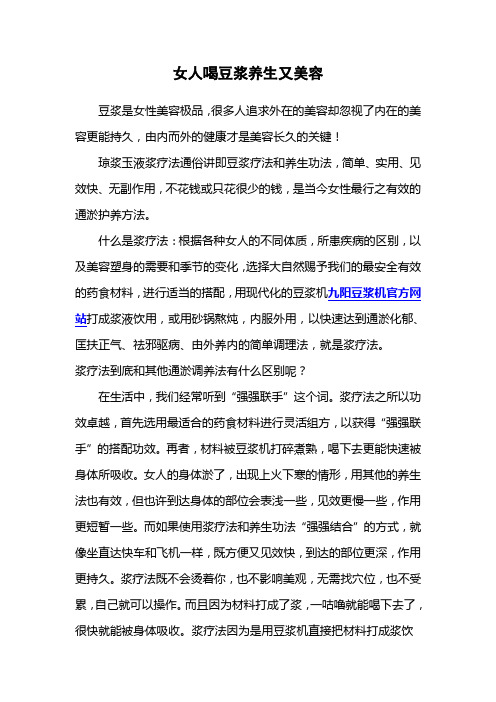 女人喝豆浆养生又美容

豆浆是女性美容极品，很多人追求外在的美容却忽视了内在的美容更能持久，由内而外的健康才是美容长久的关键！

琼浆玉液浆疗法通俗讲即豆浆疗法和养生功法，简单、实用、见效快、无副作用，不花钱或只花很少的钱，是当今女性最行之有效的通淤护养方法。

什么是浆疗法：根据各种女人的不同体质，所患疾病的区别，以及美容塑身的需要和季节的变化，选择大自然赐予我们的最安全有效的药食材料，进行适当的搭配，用现代化的豆浆机九阳豆浆机官方网站打成浆液饮用，或用砂锅熬炖，内服外用，以快速达到通淤化郁、匡扶正气、祛邪驱病、由外养内的简单调理法，就是浆疗法。

浆疗法到底和其他通淤调养法有什么区别呢？

在生活中，我们经常听到“强强联手”这个词。浆疗法之所以功效卓越，首先选用最适合的药食材料进行灵活组方，以获得“强强联手”的搭配功效。再者，材料被豆浆机打碎煮熟，喝下去更能快速被身体所吸收。女人的身体淤了，出现上火下寒的情形，用其他的养生法也有效，但也许到达身体的部位会表浅一些，见效更慢一些，作用更短暂一些。而如果使用浆疗法和养生功法“强强结合”的方式，就像坐直达快车和飞机一样，既方便又见效快，到达的部位更深，作用更持久。浆疗法既不会烫着你，也不影响美观，无需找穴位，也不受累，自己就可以操作。而且因为材料打成了浆，一咕噜就能喝下去了，很快就能被身体吸收。浆疗法因为是用豆浆机直接把材料打成浆饮